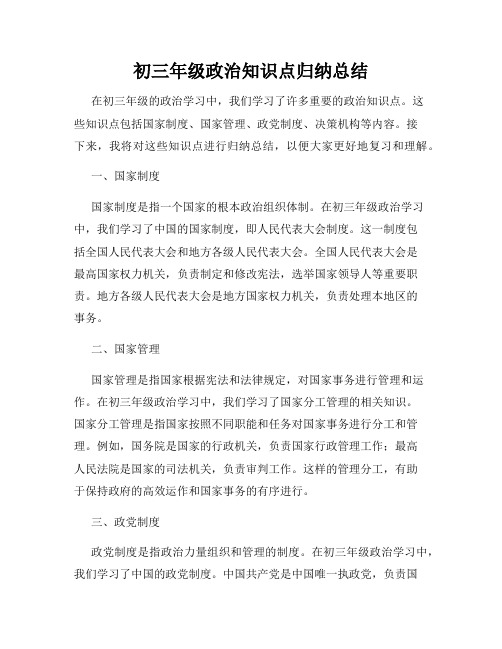 初三年级政治知识点归纳总结

在初三年级的政治学习中，我们学习了许多重要的政治知识点。这些知识点包括国家制度、国家管理、政党制度、决策机构等内容。接下来，我将对这些知识点进行归纳总结，以便大家更好地复习和理解。

一、国家制度

国家制度是指一个国家的根本政治组织体制。在初三年级政治学习中，我们学习了中国的国家制度，即人民代表大会制度。这一制度包括全国人民代表大会和地方各级人民代表大会。全国人民代表大会是最高国家权力机关，负责制定和修改宪法，选举国家领导人等重要职责。地方各级人民代表大会是地方国家权力机关，负责处理本地区的事务。

二、国家管理

国家管理是指国家根据宪法和法律规定，对国家事务进行管理和运作。在初三年级政治学习中，我们学习了国家分工管理的相关知识。国家分工管理是指国家按照不同职能和任务对国家事务进行分工和管理。例如，国务院是国家的行政机关，负责国家行政管理工作；最高人民法院是国家的司法机关，负责审判工作。这样的管理分工，有助于保持政府的高效运作和国家事务的有序进行。

三、政党制度

政党制度是指政治力量组织和管理的制度。在初三年级政治学习中，我们学习了中国的政党制度。中国共产党是中国唯一执政党，负责国